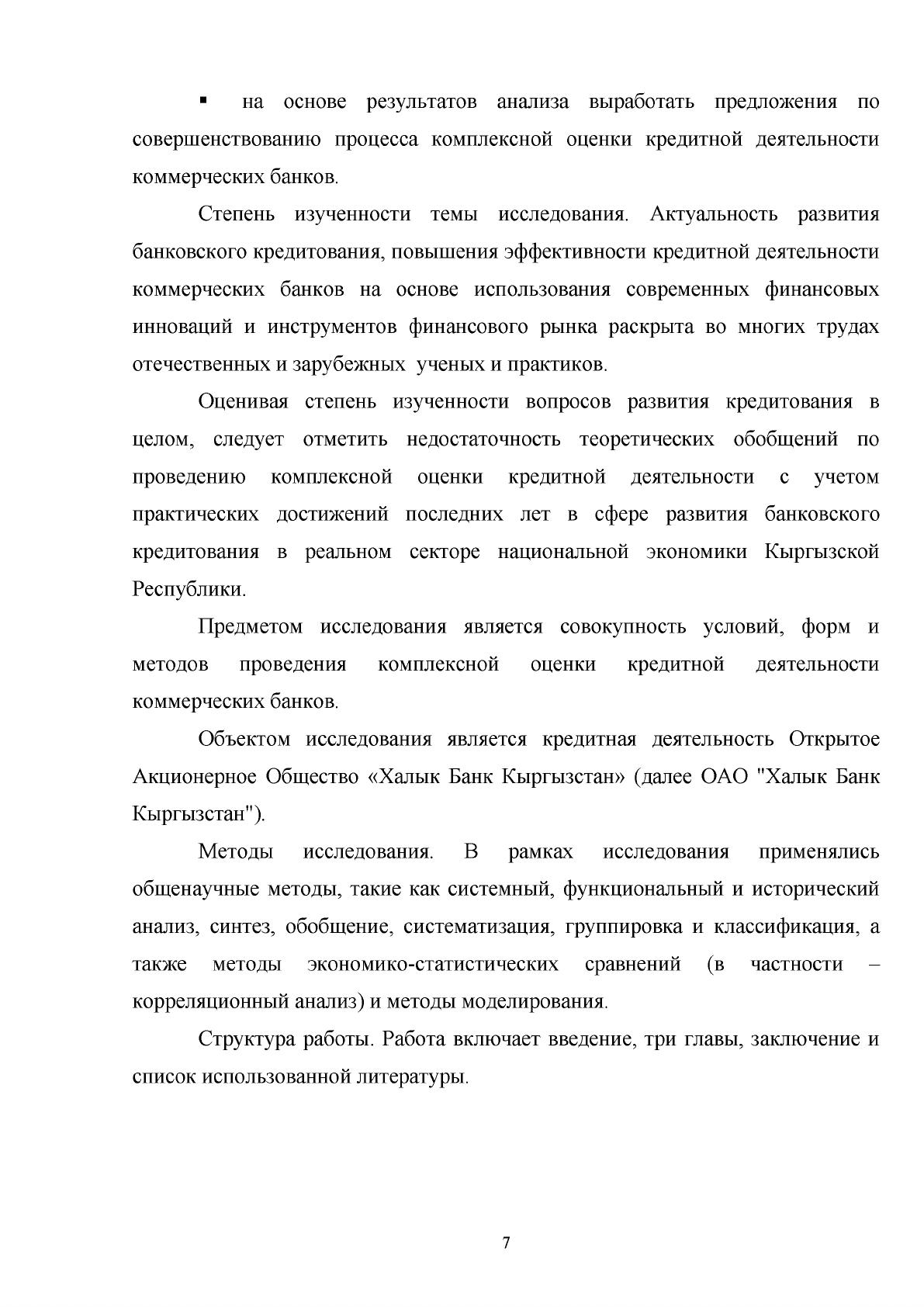 ▪ на основе результатов анализа выработать предложения по совершенствованию процесса комплексной оценки кредитной деятельности коммерческих банков.

Степень изученности темы исследования. Актуальность развития банковского кредитования, повышения эффективности кредитной деятельности коммерческих банков на основе использования современных финансовых инноваций и инструментов финансового рынка раскрыта во многих трудах отечественных и зарубежных ученых и практиков.

Оценивая степень изученности вопросов развития кредитования в целом, следует отметить недостаточность теоретических обобщений по проведению комплексной оценки кредитной деятельности с учетом практических достижений последних лет в сфере развития банковского кредитования в реальном секторе национальной экономики Кыргызской Республики.

Предметом исследования является совокупность условий, форм и методов проведения комплексной оценки кредитной деятельности коммерческих банков.

Объектом исследования является кредитная деятельность Открытое Акционерное Общество «Халык Банк Кыргызстан» (далее ОАО "Халык Банк Кыргызстан").

Методы исследования. В рамках исследования применялись общенаучные методы, такие как системный, функциональный и исторический анализ, синтез, обобщение, систематизация, группировка и классификация, а также методы экономико-статистических сравнений (в частности – корреляционный анализ) и методы моделирования.

Структура работы. Работа включает введение, три главы, заключение и список использованной литературы.

7